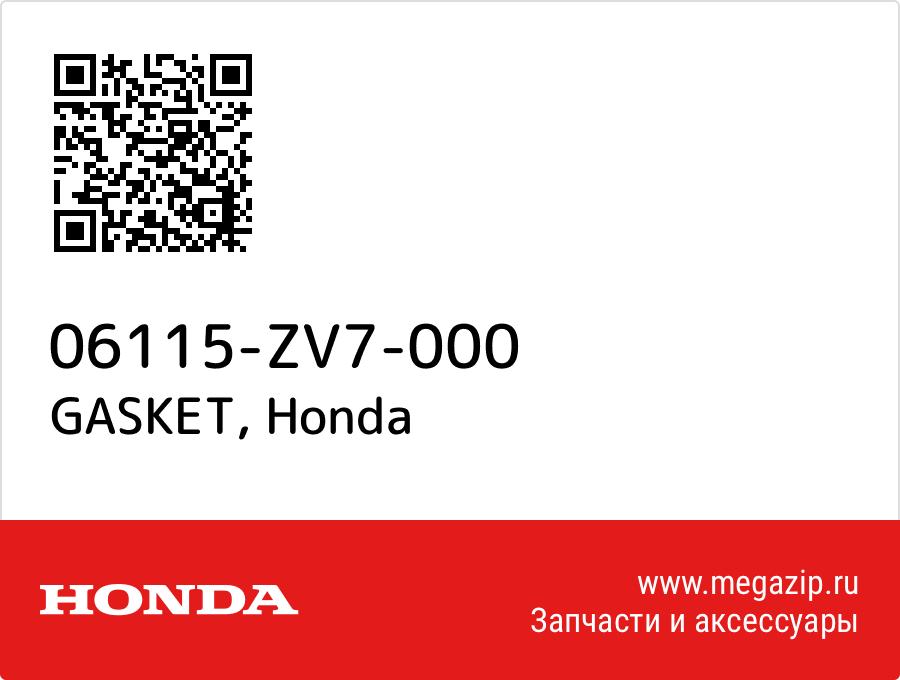 06115-ZV7-000
GASKET, Honda

HONDA

www.megazip.ru
Запчасти и аксессуары